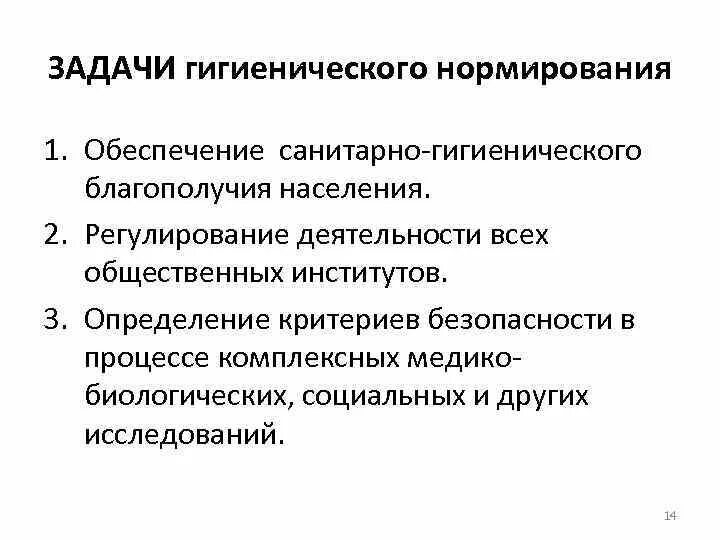 ЗАДАЧИ гигиенического нормирования

1. Обеспечение санитарно-гигиенического благополучия населения.
2. Регулирование деятельности всех общественных институтов.
3. Определение критериев безопасности в процессе комплексных медико-биологических, социальных и других исследований.

14